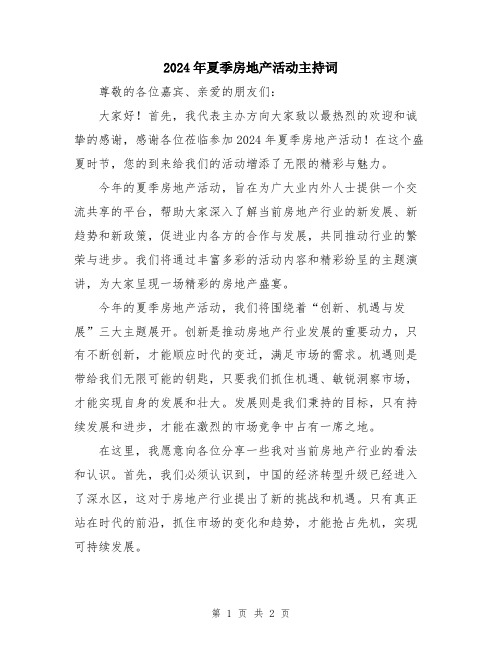 2024年夏季房地产活动主持词

尊敬的各位嘉宾、亲爱的朋友们：

大家好！首先，我代表主办方向大家致以最热烈的欢迎和诚挚的感谢，感谢各位莅临参加2024年夏季房地产活动！在这个盛夏时节，您的到来给我们的活动增添了无限的精彩与魅力。

今年的夏季房地产活动，旨在为广大业内外人士提供一个交流共享的平台，帮助大家深入了解当前房地产行业的新发展、新趋势和新政策，促进业内各方的合作与发展，共同推动行业的繁荣与进步。我们将通过丰富多彩的活动内容和精彩纷呈的主题演讲，为大家呈现一场精彩的房地产盛宴。

今年的夏季房地产活动，我们将围绕着“创新、机遇与发展”三大主题展开。创新是推动房地产行业发展的重要动力，只有不断创新，才能顺应时代的变迁，满足市场的需求。机遇则是带给我们无限可能的钥匙，只要我们抓住机遇、敏锐洞察市场，才能实现自身的发展和壮大。发展则是我们秉持的目标，只有持续发展和进步，才能在激烈的市场竞争中占有一席之地。

在这里，我愿意向各位分享一些我对当前房地产行业的看法和认识。首先，我们必须认识到，中国的经济转型升级已经进入了深水区，这对于房地产行业提出了新的挑战和机遇。只有真正站在时代的前沿，抓住市场的变化和趋势，才能抢占先机，实现可持续发展。

第 1 页 共 2 页